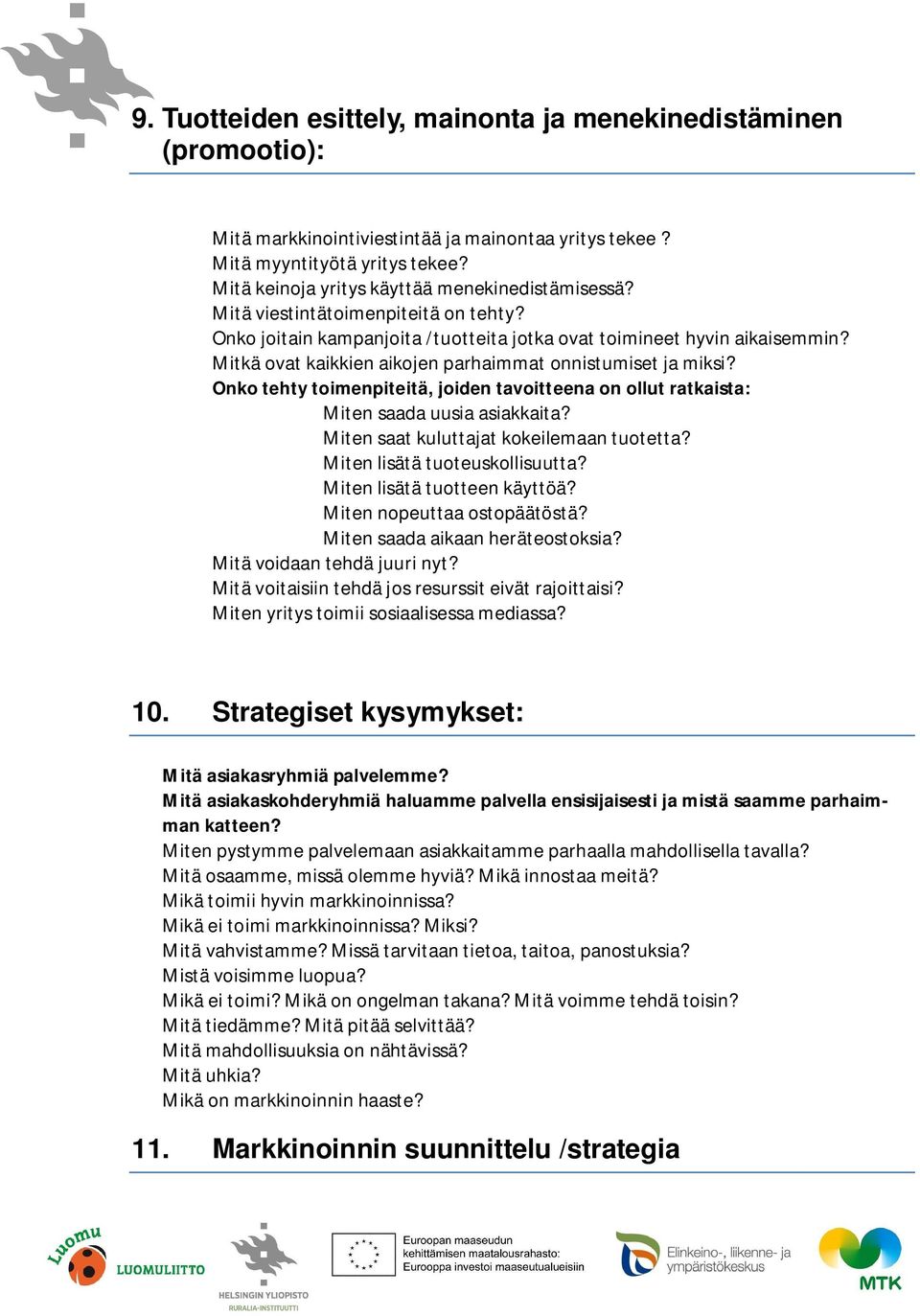 9. Tuotteiden esittely, mainonta ja menekinedistäminen (promootio):

Mitä markkinointiviestintää ja mainontaa yritys tekee ?
Mitä myyntityötä yritys tekee?
Mitä keinoja yritys käyttää menekinedistämisessä?
Mitä viestintätoimenpiteitä on tehty?
Onko joitain kampanjoita /tuotteita jotka ovat toimineet hyvin aikaisemmin?
Mitkä ovat kaikkien aikojen parhaimmat onnistumiset ja miksi?
Onko tehty toimenpiteitä, joiden tavoitteena on ollut ratkaista:
Miten saada uusia asiakkaita?
Miten saat kuluttajat kokeilemaan tuotetta?
Miten lisätä tuoteuskollisuutta?
Miten lisätä tuotteen käyttöä?
Miten nopeuttaa ostopäätöstä?
Miten saada aikaan heräteostoksia?
Mitä voidaan tehdä juuri nyt?
Mitä voitaisiin tehdä jos resurssit eivät rajoittaisi?
Miten yritys toimii sosiaalisessa mediassa?

10. Strategiset kysymykset:

Mitä asiakasryhmiä palvelemme?
Mitä asiakaskohderyhmiä haluamme palvella ensisijaisesti ja mistä saamme parhaimman katteen?
Miten pystymme palvelemaan asiakkaitamme parhaalla mahdollisella tavalla?
Mitä osaamme, missä olemme hyviä? Mikä innostaa meitä?
Mikä toimii hyvin markkinoinnissa?
Mikä ei toimi markkinoinnissa? Miksi?
Mitä vahvistamme? Missä tarvitaan tietoa, taitoa, panostuksia?
Mistä voisimme luopua?
Mikä ei toimi? Mikä on ongelman takana? Mitä voimme tehdä toisin?
Mitä tiedämme? Mitä pitää selvittää?
Mitä mahdollisuuksia on nähtävissä?
Mitä uhkia?
Mikä on markkinoinnin haaste?

11. Markkinoinnin suunnittelu /strategia

Luomu LUOMULIITTO
HELSINGIN YLIOPISTO RURALIA-INSTITUUTTI
Euroopan maaseudun kehittämisen maatalousrahasto: Eurooppa investoi maaseutualueisiin
Elinkeino-, liikenne- ja ympäristökeskus
MTK